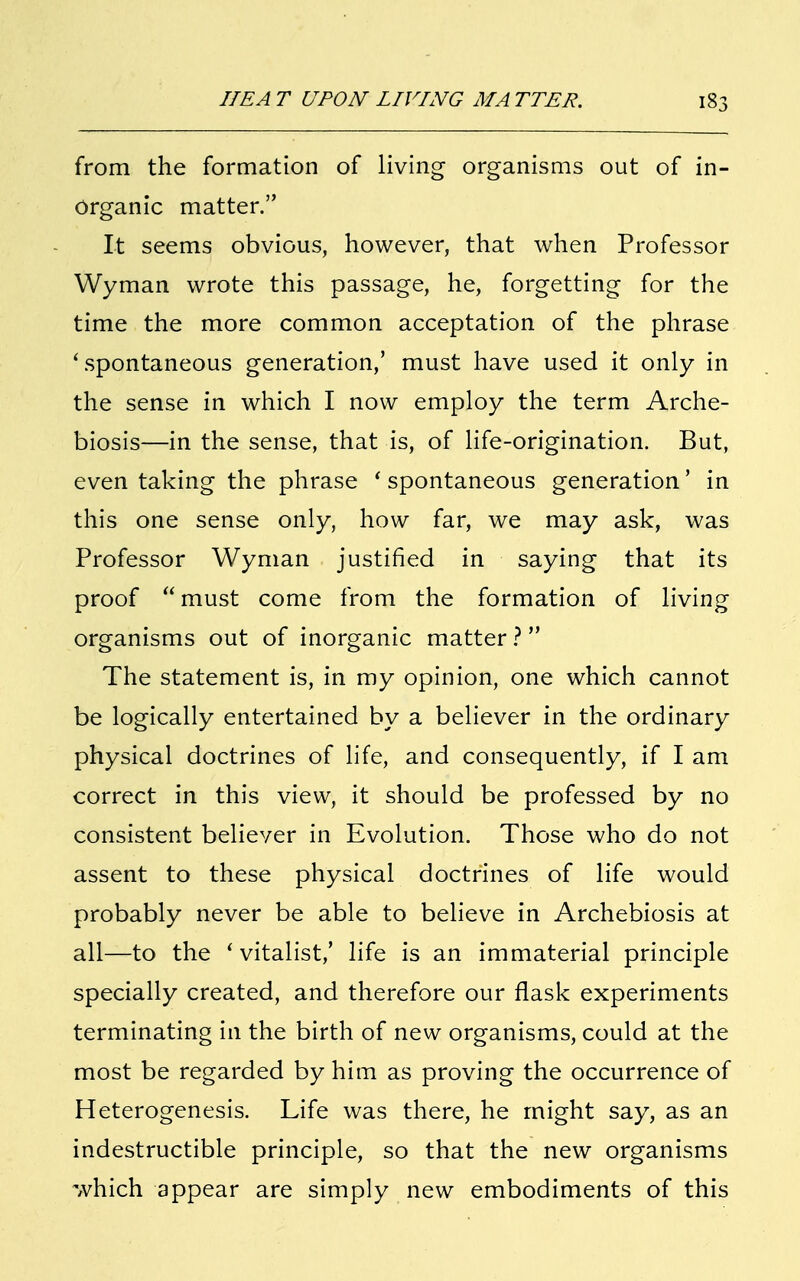 HEAT UPON LIVING MATTER. 183

from the formation of living organisms out of inorganic matter."

It seems obvious, however, that when Professor Wyman wrote this passage, he, forgetting for the time the more common acceptation of the phrase 'spontaneous generation,' must have used it only in the sense in which I now employ the term Archebiosis—in the sense, that is, of life-origination. But, even taking the phrase 'spontaneous generation' in this one sense only, how far, we may ask, was Professor Wyman justified in saying that its proof "must come from the formation of living organisms out of inorganic matter?"

The statement is, in my opinion, one which cannot be logically entertained by a believer in the ordinary physical doctrines of life, and consequently, if I am correct in this view, it should be professed by no consistent believer in Evolution. Those who do not assent to these physical doctrines of life would probably never be able to believe in Archebiosis at all—to the 'vitalist,' life is an immaterial principle specially created, and therefore our flask experiments terminating in the birth of new organisms, could at the most be regarded by him as proving the occurrence of Heterogenesis. Life was there, he might say, as an indestructible principle, so that the new organisms which appear are simply new embodiments of this